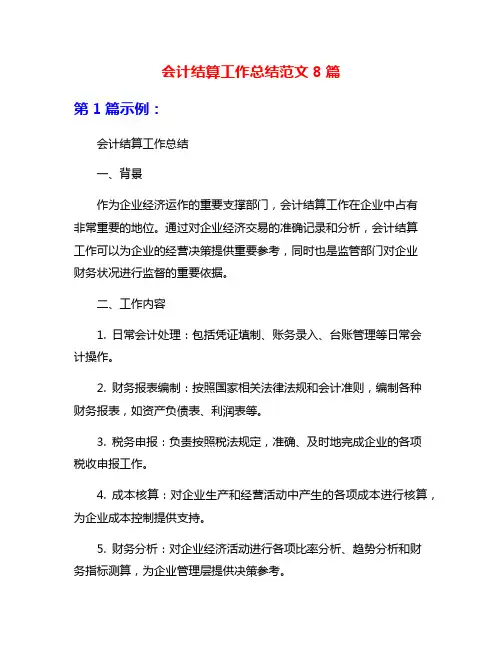 会计结算工作总结范文 8 篇

第 1 篇示例：

会计结算工作总结

一、背景

作为企业经济运作的重要支撑部门，会计结算工作在企业中占有非常重要的地位。通过对企业经济交易的准确记录和分析，会计结算工作可以为企业的经营决策提供重要参考，同时也是监管部门对企业财务状况进行监督的重要依据。

二、工作内容

1. 日常会计处理：包括凭证填制、账务录入、台账管理等日常会计操作。

2. 财务报表编制：按照国家相关法律法规和会计准则，编制各种财务报表，如资产负债表、利润表等。

3. 税务申报：负责按照税法规定，准确、及时地完成企业的各项税收申报工作。

4. 成本核算：对企业生产和经营活动中产生的各项成本进行核算，为企业成本控制提供支持。

5. 财务分析：对企业经济活动进行各项比率分析、趋势分析和财务指标测算，为企业管理层提供决策参考。